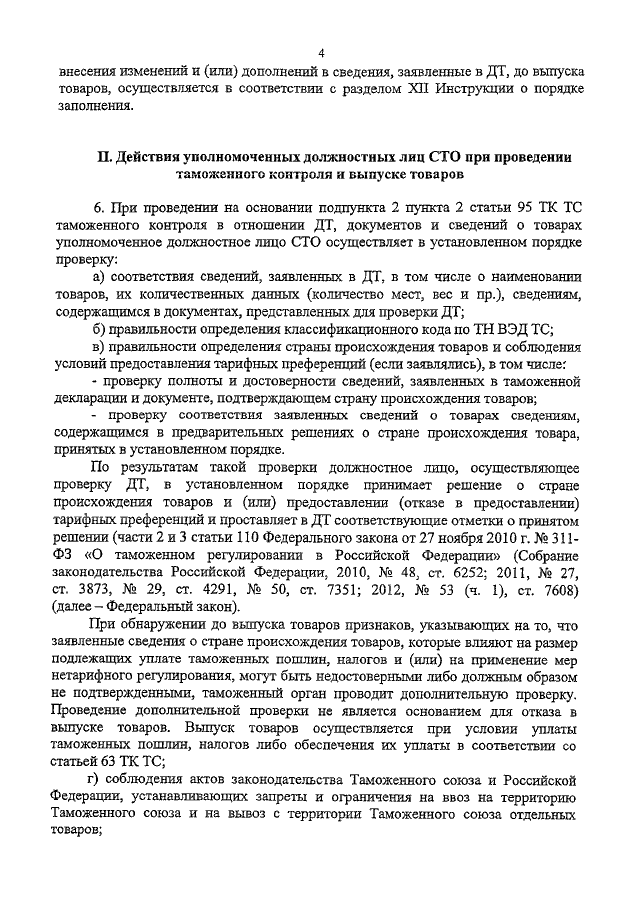 4

внесения изменений и (или) дополнений в сведения, заявленные в ДТ, до выпуска товаров, осуществляется в соответствии с разделом XII Инструкции о порядке заполнения.

II. Действия уполномоченных должностных лиц СТО при проведении таможенного контроля и выпуске товаров

6. При проведении на основании подпункта 2 пункта 2 статьи 95 ТК ТС таможенного контроля в отношении ДТ, документов и сведений о товарах уполномоченное должностное лицо СТО осуществляет в установленном порядке проверку:

а) соответствия сведений, заявленных в ДТ, в том числе о наименовании товаров, их количественных данных (количество мест, вес и пр.), сведениям, содержащимся в документах, представленных для проверки ДТ;

б) правильности определения классификационного кода по ТН ВЭД ТС;

в) правильности определения страны происхождения товаров и соблюдения условий предоставления тарифных преференций (если заявлялись), в том числе:

- проверку полноты и достоверности сведений, заявленных в таможенной декларации и документе, подтверждающем страну происхождения товаров;

- проверку соответствия заявленных сведений о товарах сведениям, содержащимся в предварительных решениях о стране происхождения товара, принятых в установленном порядке.

По результатам такой проверки должностное лицо, осуществляющее проверку ДТ, в установленном порядке принимает решение о стране происхождения товаров и (или) предоставлении (отказе в предоставлении) тарифных преференций и проставляет в ДТ соответствующие отметки о принятом решении (части 2 и 3 статьи 110 Федерального закона от 27 ноября 2010 г. № 311-ФЗ «О таможенном регулировании в Российской Федерации» (Собрание законодательства Российской Федерации, 2010, № 48, ст. 6252; 2011, № 27, ст. 3873, № 29, ст. 4291, № 50, ст. 7351; 2012, № 53 (ч. 1), ст. 7608) (далее – Федеральный закон).

При обнаружении до выпуска товаров признаков, указывающих на то, что заявленные сведения о стране происхождения товаров, которые влияют на размер подлежащих уплате таможенных пошлин, налогов и (или) на применение мер нетарифного регулирования, могут быть недостоверными либо должным образом не подтвержденными, таможенный орган проводит дополнительную проверку. Проведение дополнительной проверки не является основанием для отказа в выпуске товаров. Выпуск товаров осуществляется при условии уплаты таможенных пошлин, налогов либо обеспечения их уплаты в соответствии со статьей 63 ТК ТС;

г) соблюдения актов законодательства Таможенного союза и Российской Федерации, устанавливающих запреты и ограничения на ввоз на территорию Таможенного союза и на вывоз с территории Таможенного союза отдельных товаров;